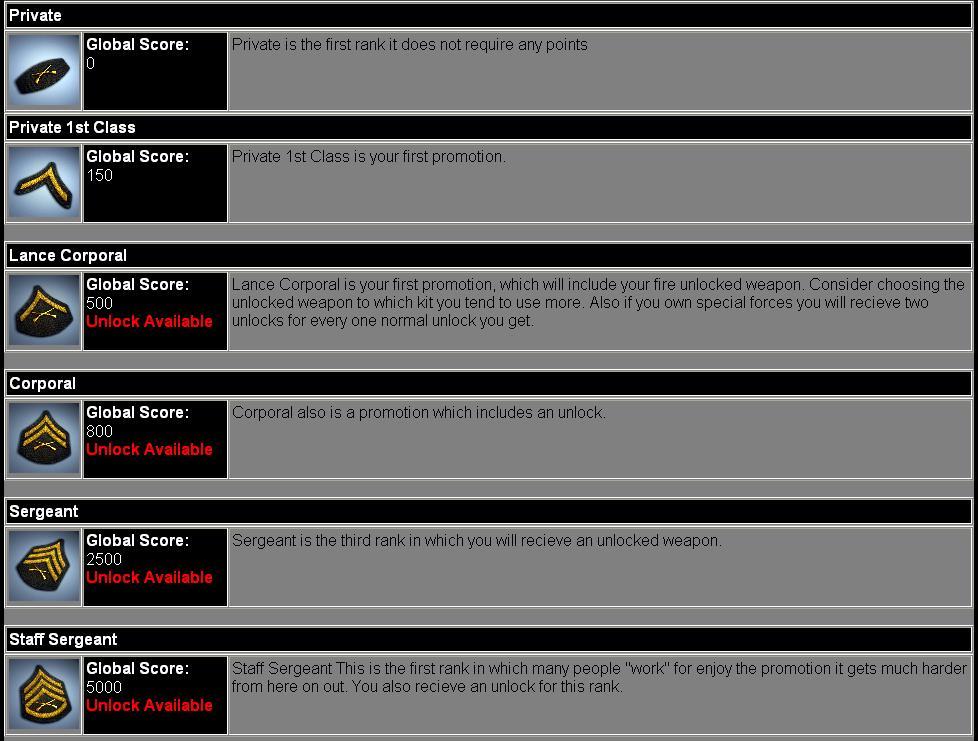 Private

Global Score:
0

Private is the first rank it does not require any points

Private 1st Class

Global Score:
150

Private 1st Class is your first promotion.

Lance Corporal

Global Score:
500
Unlock Available

Lance Corporal is your first promotion, which will include your fire unlocked weapon. Consider choosing the unlocked weapon to which kit you tend to use more. Also if you own special forces you will recieve two unlocks for every one normal unlock you get.

Corporal

Global Score:
800
Unlock Available

Corporal also is a promotion which includes an unlock.

Sergeant

Global Score:
2500
Unlock Available

Sergeant is the third rank in which you will recieve an unlocked weapon.

Staff Sergeant

Global Score:
5000
Unlock Available

Staff Sergeant This is the first rank in which many people "work" for enjoy the promotion it gets much harder from here on out. You also recieve an unlock for this rank.